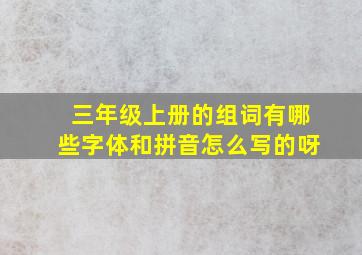 三年级上册的组词有哪些字体和拼音怎么写的呀